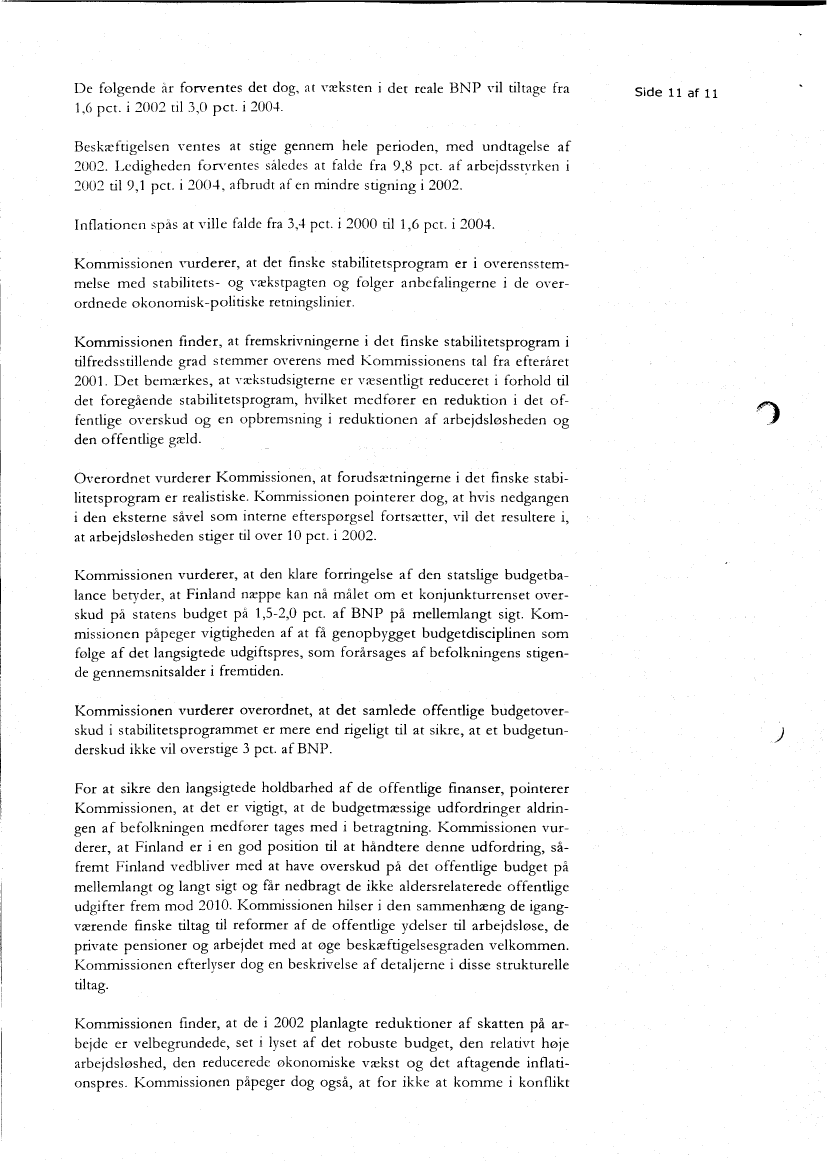 Side 11 af 11

De følgende år forventes det dog, at væksten i det reale BNP vil tiltage fra 1,6 pct. i 2002 til 3,0 pct. i 2004.

Beskæftigelsen ventes at stige gennem hele perioden, med undtagelse af 2002. Ledigheden forventes således at falde fra 9,8 pct. af arbejdsstyrken i 2002 til 9,1 pct. i 2004, afbrudt af en mindre stigning i 2002.

Inflationen spås at ville falde fra 3,4 pct. i 2000 til 1,6 pct. i 2004.

Kommissionen vurderer, at det finske stabilitetsprogram er i overensstemmelse med stabilitets- og vækstpagten og følger anbefalingerne i de overordnede økonomisk-politiske retningslinier.

Kommissionen finder, at fremskrivningerne i det finske stabilitetsprogram i tilfredsstillende grad stemmer overens med Kommissionens tal fra efteråret 2001. Det bemærkes, at vækstudsigterne er væsentligt reduceret i forhold til det foregående stabilitetsprogram, hvilket medfører en reduktion i det offentlige overskud og en opbremsning i reduktionen af arbejdsløsheden og den offentlige gæld.

Overordnet vurderer Kommissionen, at forudsætningerne i det finske stabilitetsprogram er realistiske. Kommissionen pointerer dog, at hvis nedgangen i den eksterne såvel som interne efterspørgsel fortsætter, vil det resultere i, at arbejdsløsheden stiger til over 10 pct. i 2002.

Kommissionen vurderer, at den klare forringelse af den statslige budgetbalance betyder, at Finland næppe kan nå målet om et konjunkturrenset overskud på statens budget på 1,5-2,0 pct. af BNP på mellemlangt sigt. Kommissionen påpeger vigtigheden af at få genopbygget budgetdisciplinen som følge af det langsigtede udgiftspres, som forårsages af befolkningens stigende gennemsnitsalder i fremtiden.

Kommissionen vurderer overordnet, at det samlede offentlige budgetoverskud i stabilitetsprogrammet er mere end rigeligt til at sikre, at et budgetunderskud ikke vil overstige 3 pct. af BNP.

For at sikre den langsigtede holdbarhed af de offentlige finanser, pointerer Kommissionen, at det er vigtigt, at de budgetmæssige udfordringer aldringen af befolkningen medfører tages med i betragtning. Kommissionen vurderer, at Finland er i en god position til at håndtere denne udfordring, såfremt Finland vedbliver med at have overskud på det offentlige budget på mellemlangt og langt sigt og får nedbragt de ikke aldersrelaterede offentlige udgifter frem mod 2010. Kommissionen hilser i den sammenhæng de igangværende finske tiltag til reformer af de offentlige ydelser til arbejdsløse, de private pensioner og arbejdet med at øge beskæftigelsesgraden velkommen. Kommissionen efterlyser dog en beskrivelse af detaljerne i disse strukturelle tiltag.

Kommissionen finder, at de i 2002 planlagte reduktioner af skatten på arbejde er velbegrundede, set i lyset af det robuste budget, den relativt høje arbejdsløshed, den reducerede økonomiske vækst og det aftagende inflationspres. Kommissionen påpeger dog også, at for ikke at komme i konflikt